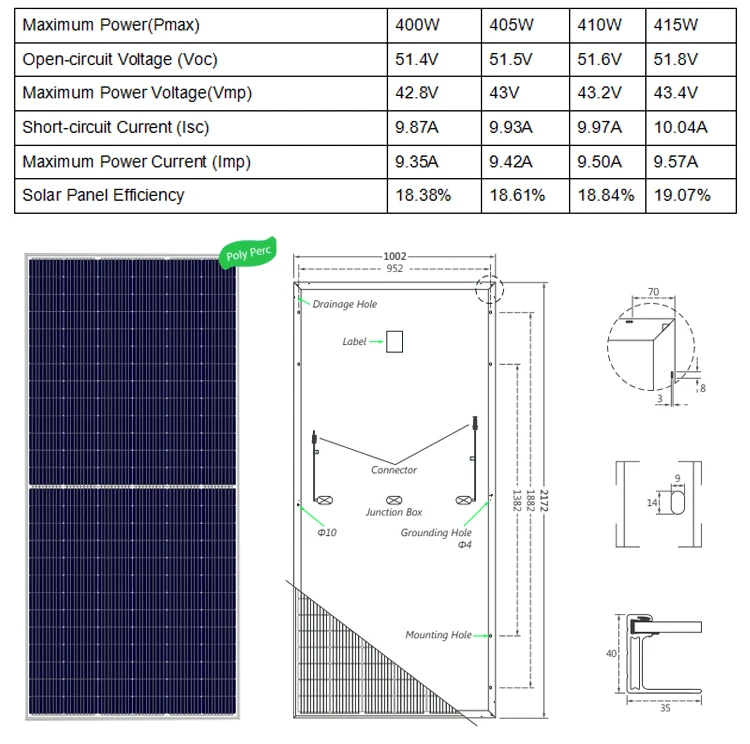 | Maximum Power(Pmax) | 400W | 405W | 410W | 415W |
|---|---|---|---|---|
| Open-circuit Voltage (Voc) | 51.4V | 51.5V | 51.6V | 51.8V |
| Maximum Power Voltage(Vmp) | 42.8V | 43V | 43.2V | 43.4V |
| Short-circuit Current (Isc) | 9.87A | 9.93A | 9.97A | 10.04A |
| Maximum Power Current (Imp) | 9.35A | 9.42A | 9.50A | 9.57A |
| Solar Panel Efficiency | 18.38% | 18.61% | 18.84% | 19.07% |

Poly Perc

1002
952
Drainage Hole
Label
Connector
Junction Box
Φ10
Grounding Hole
Φ4
Mounting Hole
1382
1882
2172

70
8
3
9
14
40
35